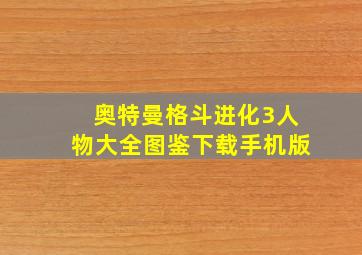 奥特曼格斗进化3人物大全图鉴下载手机版